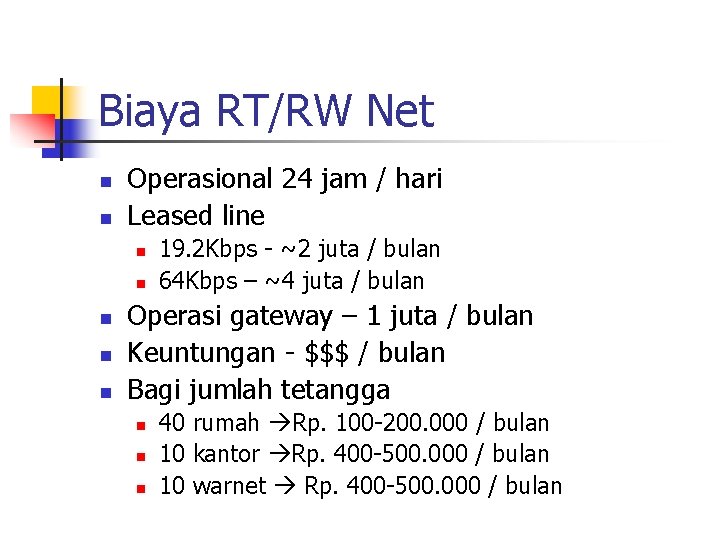 Biaya RT/RW Net

• Operasional 24 jam / hari
• Leased line
• 19.2Kbps - ~2 juta / bulan
• 64Kbps – ~4 juta / bulan
• Operasi gateway – 1 juta / bulan
• Keuntungan - $$$ / bulan
• Bagi jumlah tetangga
• 40 rumah →Rp. 100-200.000 / bulan
• 10 kantor →Rp. 400-500.000 / bulan
• 10 warnet → Rp. 400-500.000 / bulan